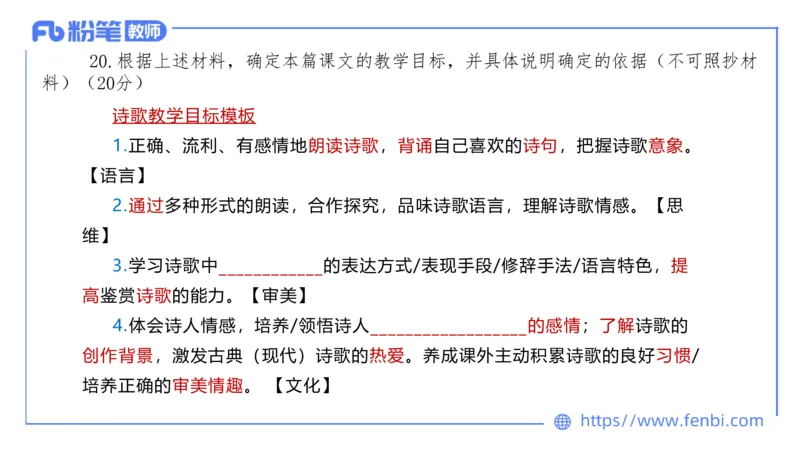 Fb 粉笔 教师

20. 根据上述材料，确定本篇课文的教学目标，并具体说明确定的依据（不可照抄材料）（20分）

诗歌教学目标模板

1.正确、流利、有感情地朗读诗歌，背诵自己喜欢的诗句，把握诗歌意象。【语言】

2.通过多种形式的朗读，合作探究，品味诗歌语言，理解诗歌情感。【思维】

3.学习诗歌中____________的表达方式/表现手段/修辞手法/语言特色，提高鉴赏诗歌的能力。【审美】

4.体会诗人情感，培养/领悟诗人__________________的感情；了解诗歌的创作背景，激发古典（现代）诗歌的热爱。养成课外主动积累诗歌的良好习惯/培养正确的审美情趣。【文化】

https://www.fenbi.com